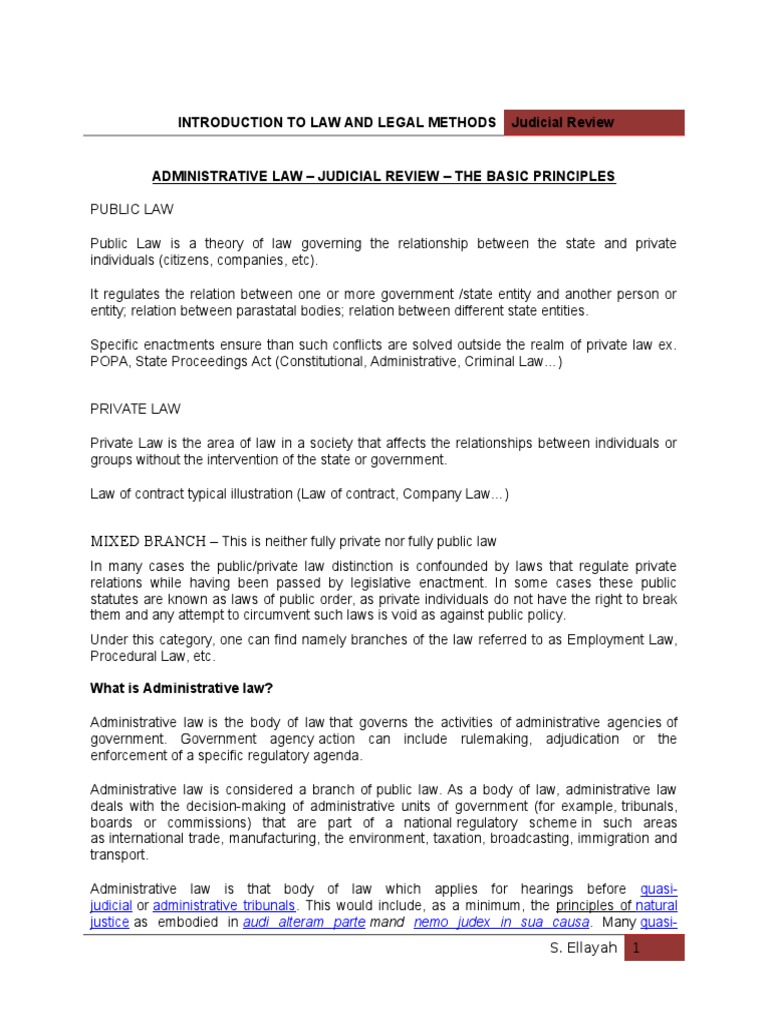 INTRODUCTION TO LAW AND LEGAL METHODS Judicial Review

ADMINISTRATIVE LAW – JUDICIAL REVIEW – THE BASIC PRINCIPLES

PUBLIC LAW

Public Law is a theory of law governing the relationship between the state and private individuals (citizens, companies, etc).

It regulates the relation between one or more government /state entity and another person or entity; relation between parastatal bodies; relation between different state entities.

Specific enactments ensure than such conflicts are solved outside the realm of private law ex. POPA, State Proceedings Act (Constitutional, Administrative, Criminal Law...)

PRIVATE LAW

Private Law is the area of law in a society that affects the relationships between individuals or groups without the intervention of the state or government.

Law of contract typical illustration (Law of contract, Company Law...)

MIXED BRANCH – This is neither fully private nor fully public law

In many cases the public/private law distinction is confounded by laws that regulate private relations while having been passed by legislative enactment. In some cases these public statutes are known as laws of public order, as private individuals do not have the right to break them and any attempt to circumvent such laws is void as against public policy.

Under this category, one can find namely branches of the law referred to as Employment Law, Procedural Law, etc.

What is Administrative law?

Administrative law is the body of law that governs the activities of administrative agencies of government. Government agency action can include rulemaking, adjudication or the enforcement of a specific regulatory agenda.

Administrative law is considered a branch of public law. As a body of law, administrative law deals with the decision-making of administrative units of government (for example, tribunals, boards or commissions) that are part of a national regulatory scheme in such areas as international trade, manufacturing, the environment, taxation, broadcasting, immigration and transport.

Administrative law is that body of law which applies for hearings before quasi-judicial or administrative tribunals. This would include, as a minimum, the principles of natural justice as embodied in audi alteram parte mand nemo judex in sua causa. Many quasi-

S. Ellayah 1